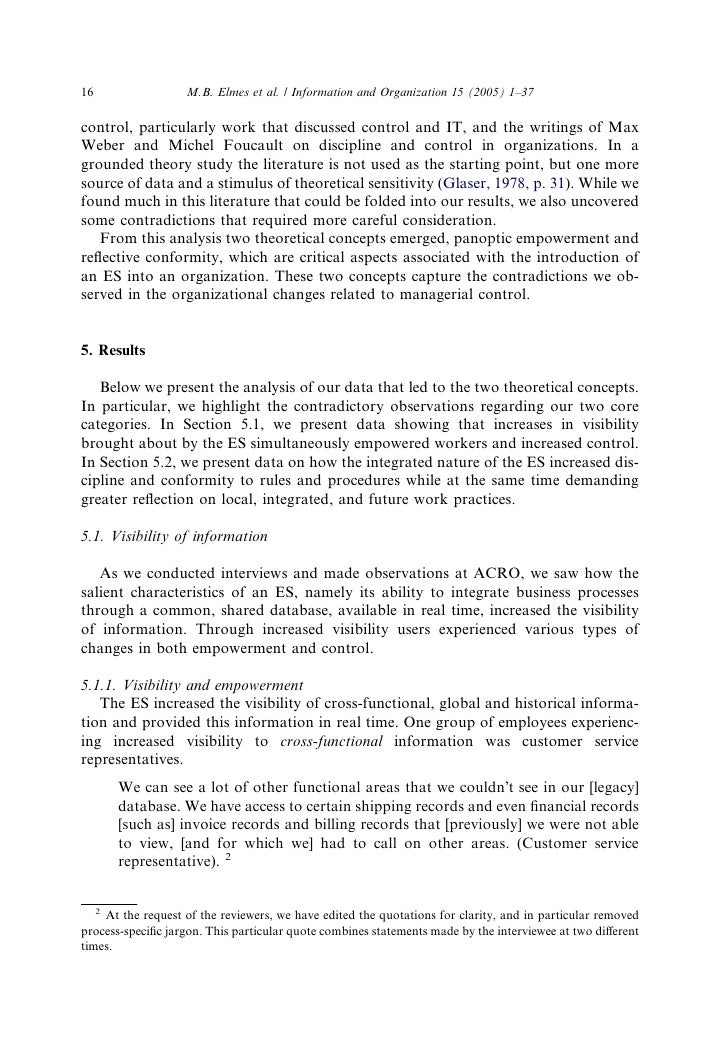 16 M.B. Elmes et al. / Information and Organization 15 (2005) 1–37

control, particularly work that discussed control and IT, and the writings of Max Weber and Michel Foucault on discipline and control in organizations. In a grounded theory study the literature is not used as the starting point, but one more source of data and a stimulus of theoretical sensitivity (Glaser, 1978, p. 31). While we found much in this literature that could be folded into our results, we also uncovered some contradictions that required more careful consideration.

From this analysis two theoretical concepts emerged, panoptic empowerment and reflective conformity, which are critical aspects associated with the introduction of an ES into an organization. These two concepts capture the contradictions we observed in the organizational changes related to managerial control.

5. Results

Below we present the analysis of our data that led to the two theoretical concepts. In particular, we highlight the contradictory observations regarding our two core categories. In Section 5.1, we present data showing that increases in visibility brought about by the ES simultaneously empowered workers and increased control. In Section 5.2, we present data on how the integrated nature of the ES increased discipline and conformity to rules and procedures while at the same time demanding greater reflection on local, integrated, and future work practices.

5.1. Visibility of information

As we conducted interviews and made observations at ACRO, we saw how the salient characteristics of an ES, namely its ability to integrate business processes through a common, shared database, available in real time, increased the visibility of information. Through increased visibility users experienced various types of changes in both empowerment and control.

5.1.1. Visibility and empowerment

The ES increased the visibility of cross-functional, global and historical information and provided this information in real time. One group of employees experiencing increased visibility to cross-functional information was customer service representatives.

We can see a lot of other functional areas that we couldn't see in our [legacy] database. We have access to certain shipping records and even financial records [such as] invoice records and billing records that [previously] we were not able to view, [and for which we] had to call on other areas. (Customer service representative). $^2$

$^2$ At the request of the reviewers, we have edited the quotations for clarity, and in particular removed process-specific jargon. This particular quote combines statements made by the interviewee at two different times.